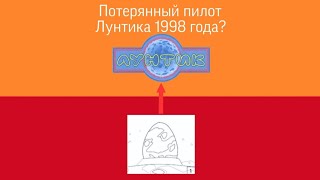 Потерянный пилот Лунтика 1998 года?

ЛУНТИК

1